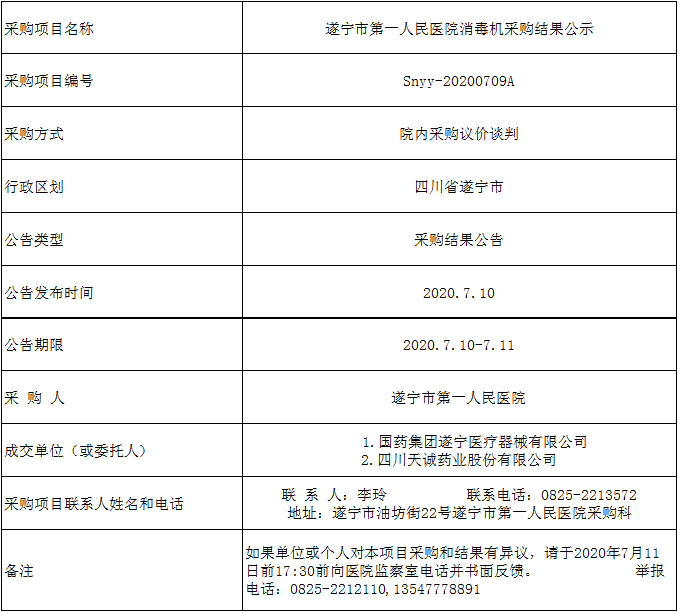 | 采购项目名称 | 遂宁市第一人民医院消毒机采购结果公示 |
|---|---|
| 采购项目编号 | Snyy-20200709A |
| 采购方式 | 院内采购议价谈判 |
| 行政区划 | 四川省遂宁市 |
| 公告类型 | 采购结果公告 |
| 公告发布时间 | 2020.7.10 |
| 公告期限 | 2020.7.10-7.11 |
| 采 购 人 | 遂宁市第一人民医院 |
| 成交单位（或委托人） | 1.国药集团遂宁医疗器械有限公司 2.四川天诚药业股份有限公司 |
| 采购项目联系人姓名和电话 | 联 系 人：李玲 联系电话：0825-2213572 地址：遂宁市油坊街22号遂宁市第一人民医院采购科 |
| 备注 | 如果单位或个人对本项目采购和结果有异议，请于2020年7月11日前17:30前向医院监察室电话并书面反馈。 举报电话：0825-2212110,13547778891 |